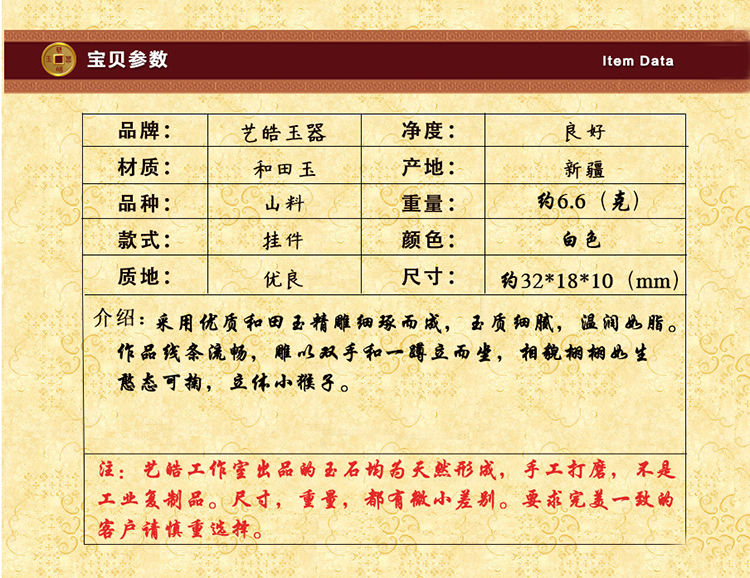 宝贝参数

Item Data

| 品牌： | 艺皓玉器 | 净度： | 良好 |
|---|---|---|---|
| 材质： | 和田玉 | 产地： | 新疆 |
| 品种： | 山料 | 重量： | 约6.6（克） |
| 款式： | 挂件 | 颜色： | 白色 |
| 质地： | 优良 | 尺寸： | 约32*18*10（mm） |

介绍：采用优质和田玉精雕细琢而成，玉质细腻，温润如脂。作品线条流畅，雕以双手和一蹲立而坐，相貌栩栩如生憨态可掬，立体小猴子。

注：艺皓工作室出品的玉石均为天然形成，手工打磨，不是工业复制品。尺寸，重量，都有微小差别。要求完美一致的客户请慎重选择。